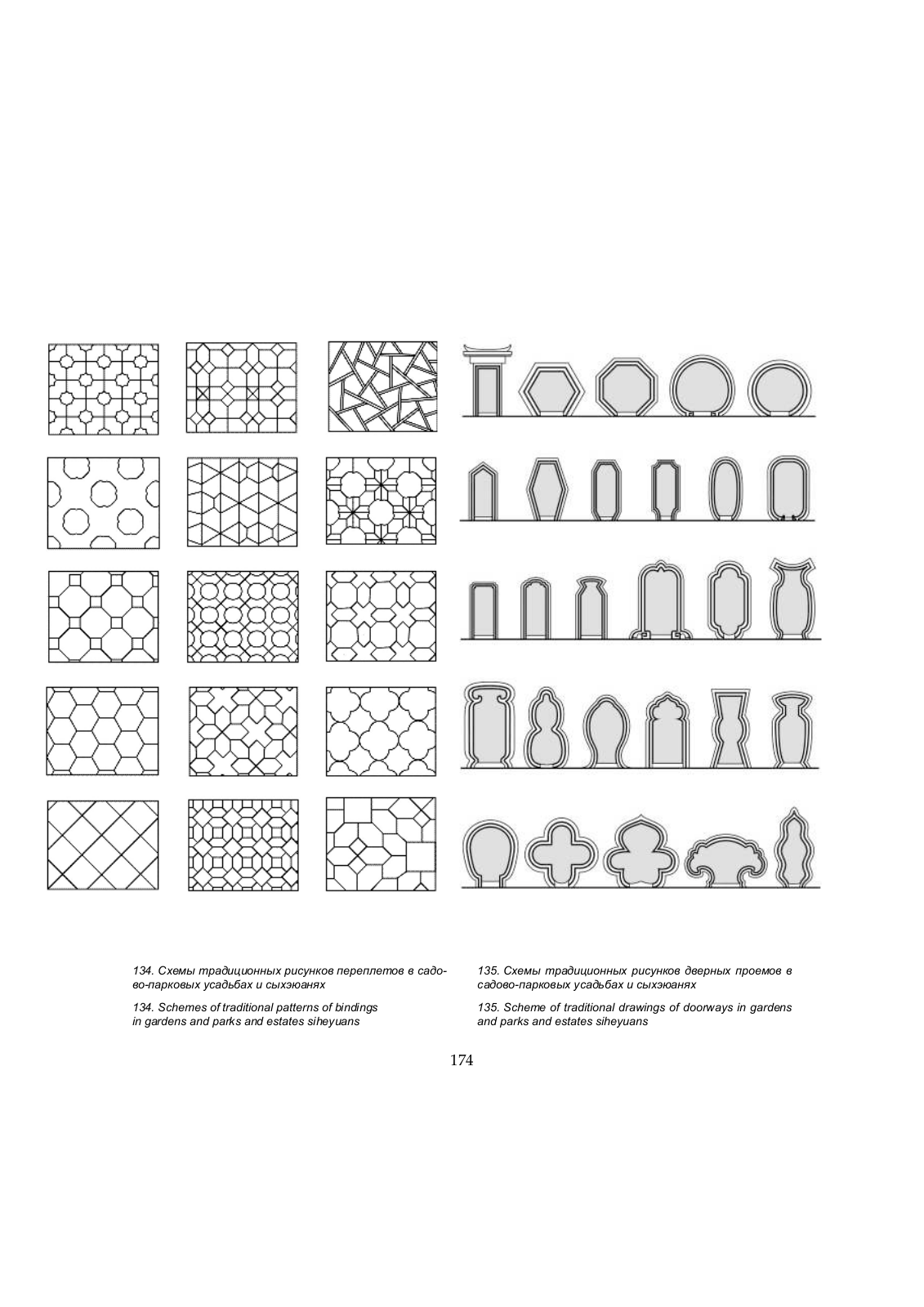 134. Схемы традиционных рисунков переплетов в садово-парковых усадьбах и сыхэюанях

134. Schemes of traditional patterns of bindings in gardens and parks and estates siheyuans

135. Схемы традиционных рисунков дверных проемов в садово-парковых усадьбах и сыхэюанях

135. Scheme of traditional drawings of doorways in gardens and parks and estates siheyuans

174